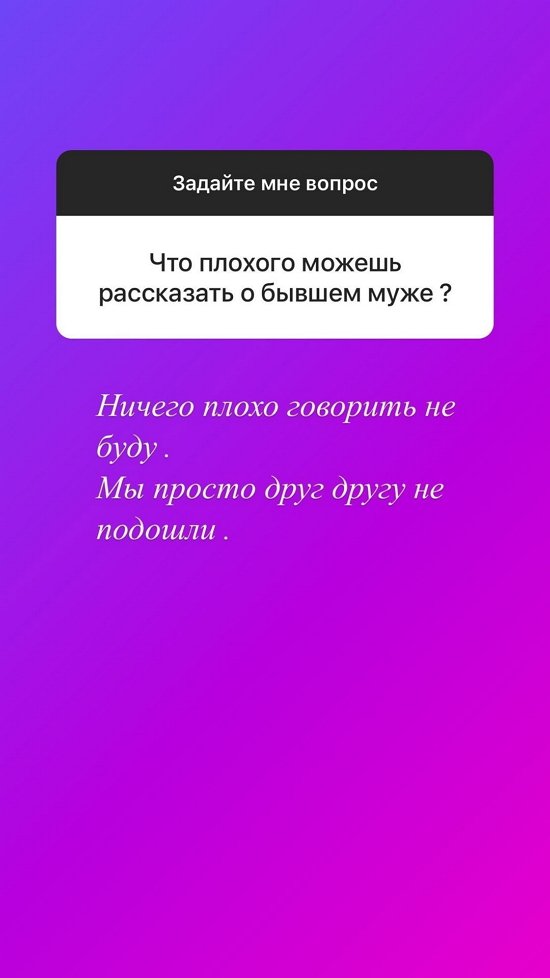 Задайте мне вопрос

Что плохого можешь рассказать о бывшем муже ?

Ничего плохо говорить не буду .
Мы просто друг другу не подошли .